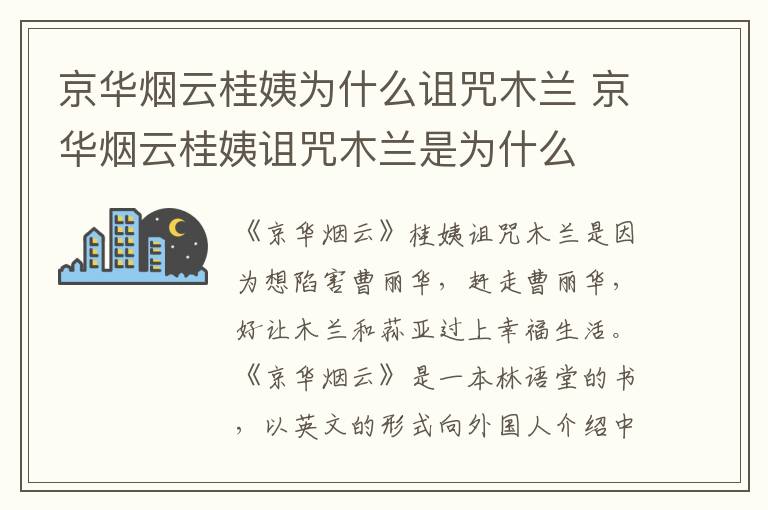 京华烟云桂姨为什么诅咒木兰 京华烟云桂姨诅咒木兰是为什么

《京华烟云》桂姨诅咒木兰是因为想陷害曹丽华，赶走曹丽华，好让木兰和荪亚过上幸福生活。《京华烟云》是一本林语堂的书，以英文的形式向外国人介绍中